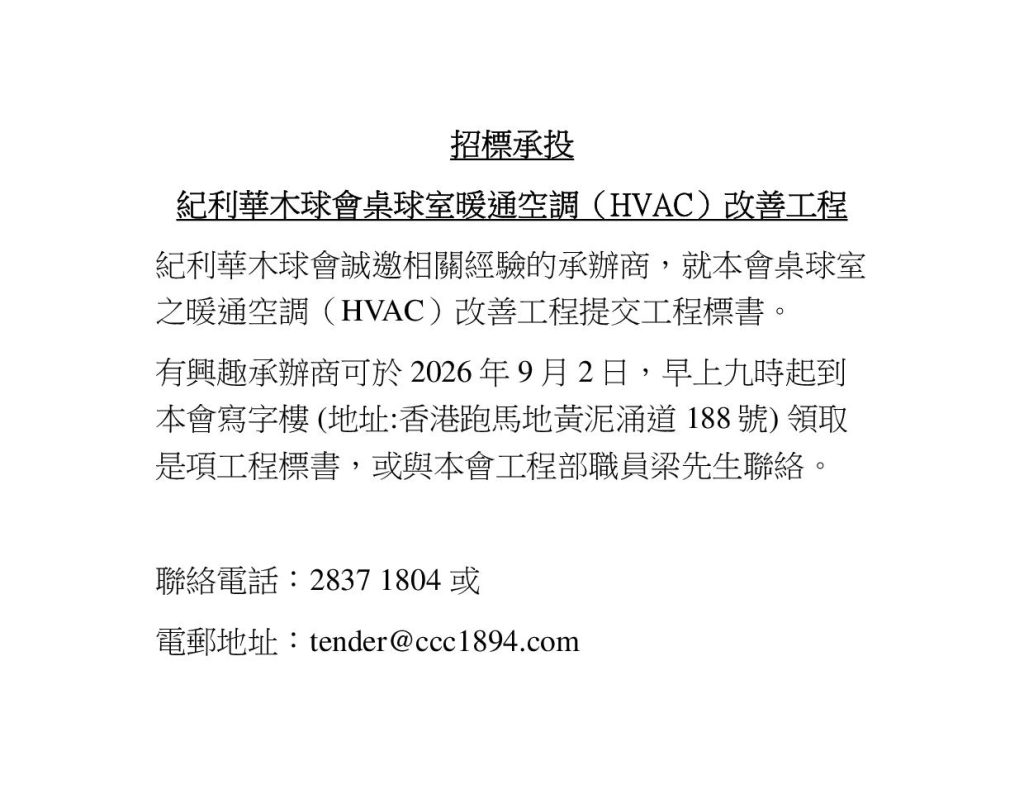 招標承投

紀利華木球會桌球室暖通空調（HVAC）改善工程

紀利華木球會誠邀相關經驗的承辦商，就本會桌球室之暖通空調（HVAC）改善工程提交工程標書。

有興趣承辦商可於2026年9月2日，早上九時起到本會寫字樓(地址:香港跑馬地黃泥涌道188號)領取是項工程標書，或與本會工程部職員梁先生聯絡。

聯絡電話：2837 1804或

電郵地址：tender@ccc1894.com